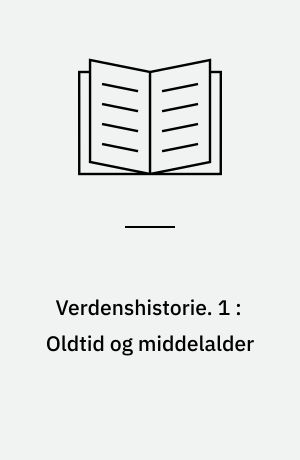 Verdenshistorie. 1 : Oldtid og middelalder